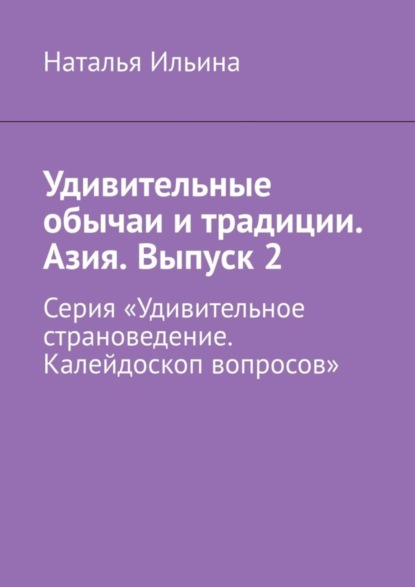 Наталья Ильина

Удивительные обычаи и традиции. Азия. Выпуск 2

Серия «Удивительное страноведение. Калейдоскоп вопросов»